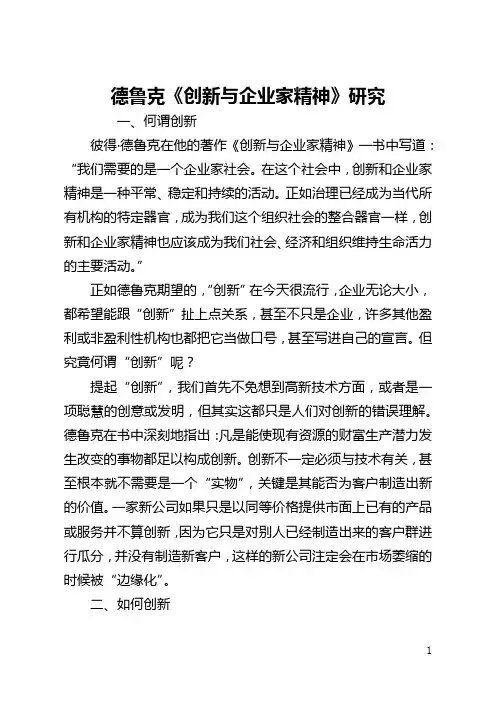 德鲁克《创新与企业家精神》研究

一、何谓创新

彼得·德鲁克在他的著作《创新与企业家精神》一书中写道：“我们需要的是一个企业家社会。在这个社会中，创新和企业家精神是一种平常、稳定和持续的活动。正如治理已经成为当代所有机构的特定器官，成为我们这个组织社会的整合器官一样，创新和企业家精神也应该成为我们社会、经济和组织维持生命活力的主要活动。”

正如德鲁克期望的，“创新”在今天很流行，企业无论大小，都希望能跟“创新”扯上点关系，甚至不只是企业，许多其他盈利或非盈利性机构也都把它当做口号，甚至写进自己的宣言。但究竟何谓“创新”呢？

提起“创新”，我们首先不免想到高新技术方面，或者是一项聪慧的创意或发明，但其实这都只是人们对创新的错误理解。德鲁克在书中深刻地指出：凡是能使现有资源的财富生产潜力发生改变的事物都足以构成创新。创新不一定必须与技术有关，甚至根本就不需要是一个“实物”，关键是其能否为客户制造出新的价值。一家新公司如果只是以同等价格提供市面上已有的产品或服务并不算创新，因为它只是对别人已经制造出来的客户群进行瓜分，并没有制造新客户，这样的新公司注定会在市场萎缩的时候被“边缘化”。

二、如何创新

1